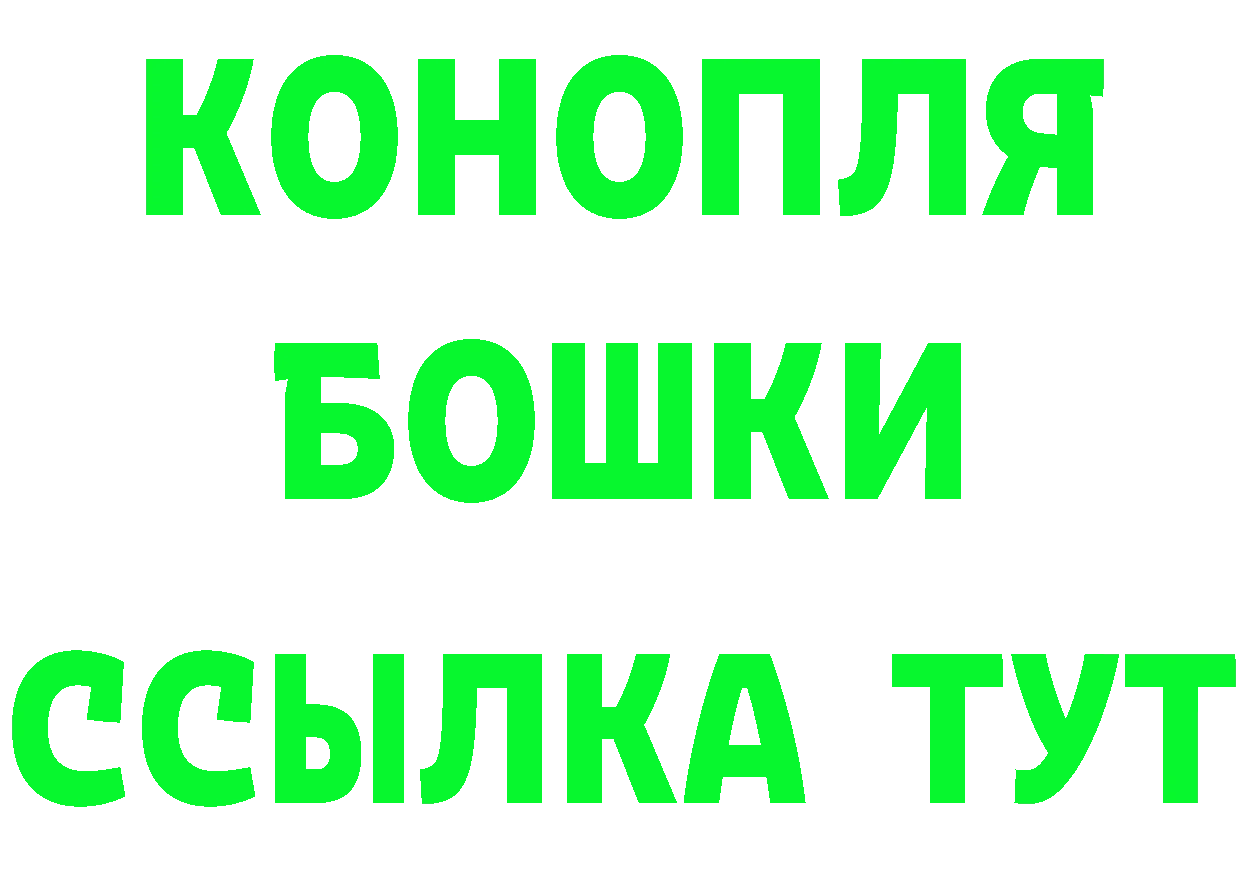 КОНОПЛЯ
БОШКИ
ССЫЛКА ТУТ